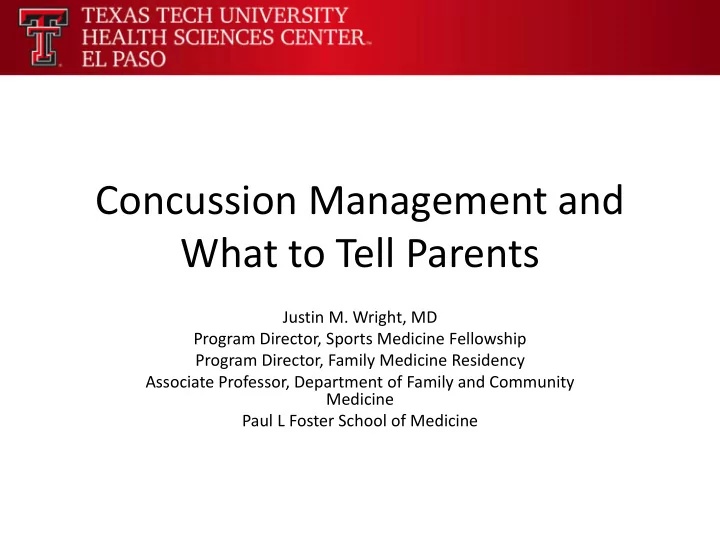 TEXAS TECH UNIVERSITY
HEALTH SCIENCES CENTER™
EL PASO

Concussion Management and What to Tell Parents

Justin M. Wright, MD
Program Director, Sports Medicine Fellowship
Program Director, Family Medicine Residency
Associate Professor, Department of Family and Community Medicine
Paul L Foster School of Medicine